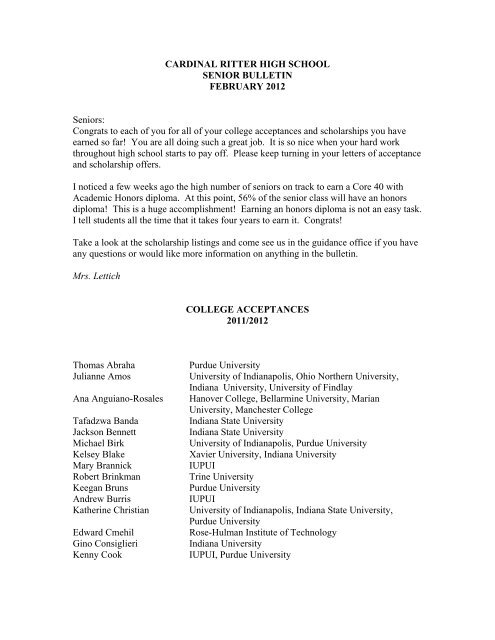 CARDINAL RITTER HIGH SCHOOL
SENIOR BULLETIN
FEBRUARY 2012

Seniors:
Congrats to each of you for all of your college acceptances and scholarships you have earned so far! You are all doing such a great job. It is so nice when your hard work throughout high school starts to pay off. Please keep turning in your letters of acceptance and scholarship offers.

I noticed a few weeks ago the high number of seniors on track to earn a Core 40 with Academic Honors diploma. At this point, 56% of the senior class will have an honors diploma! This is a huge accomplishment! Earning an honors diploma is not an easy task. I tell students all the time that it takes four years to earn it. Congrats!

Take a look at the scholarship listings and come see us in the guidance office if you have any questions or would like more information on anything in the bulletin.

Mrs. Lettich

COLLEGE ACCEPTANCES
2011/2012

| | |
|---|---|
| Thomas Abraha | Purdue University |
| Julianne Amos | University of Indianapolis, Ohio Northern University, Indiana University, University of Findlay |
| Ana Anguiano-Rosales | Hanover College, Bellarmine University, Marian University, Manchester College |
| Tafadzwa Banda | Indiana State University |
| Jackson Bennett | Indiana State University |
| Michael Birk | University of Indianapolis, Purdue University |
| Kelsey Blake | Xavier University, Indiana University |
| Mary Brannick | IUPUI |
| Robert Brinkman | Trine University |
| Keegan Bruns | Purdue University |
| Andrew Burris | IUPUI |
| Katherine Christian | University of Indianapolis, Indiana State University, Purdue University |
| Edward Cmehil | Rose-Hulman Institute of Technology |
| Gino Consiglieri | Indiana University |
| Kenny Cook | IUPUI, Purdue University |